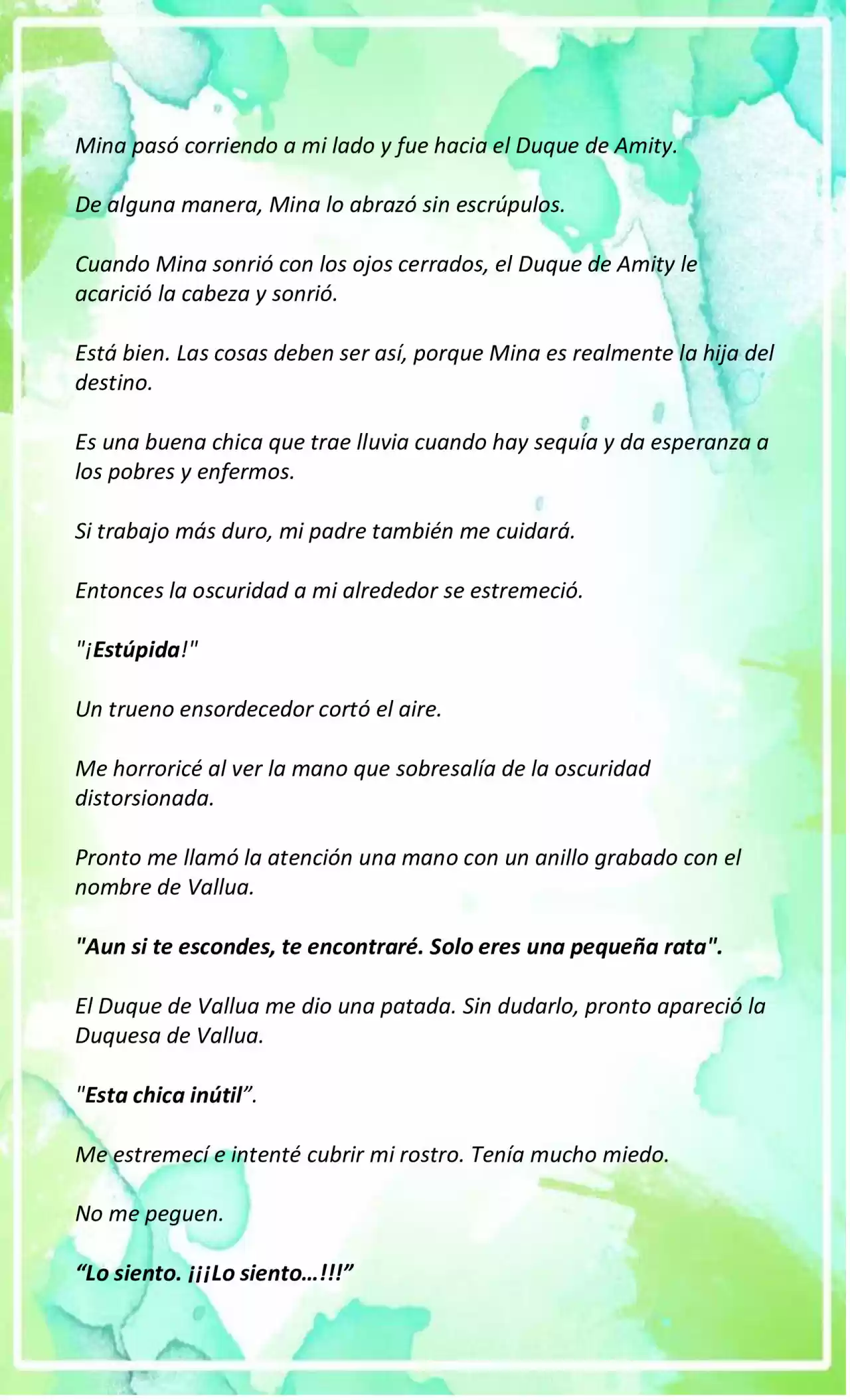 Mina pasó corriendo a mi lado y fue hacia el Duque de Amity.

De alguna manera, Mina lo abrazó sin escrúpulos.

Cuando Mina sonrió con los ojos cerrados, el Duque de Amity le acarició la cabeza y sonrió.

Está bien. Las cosas deben ser así, porque Mina es realmente la hija del destino.

Es una buena chica que trae lluvia cuando hay sequía y da esperanza a los pobres y enfermos.

Si trabajo más duro, mi padre también me cuidará.

Entonces la oscuridad a mi alrededor se estremeció.

"¡Estúpida!"

Un trueno ensordecedor cortó el aire.

Me horroricé al ver la mano que sobresalía de la oscuridad distorsionada.

Pronto me llamó la atención una mano con un anillo grabado con el nombre de Vallua.

"Aun si te escondes, te encontraré. Solo eres una pequeña rata".

El Duque de Vallua me dio una patada. Sin dudarlo, pronto apareció la Duquesa de Vallua.

"Esta chica inútil”.

Me estremecí e intenté cubrir mi rostro. Tenía mucho miedo.

No me peguen.

“Lo siento. ¡¡¡Lo siento…!!!”